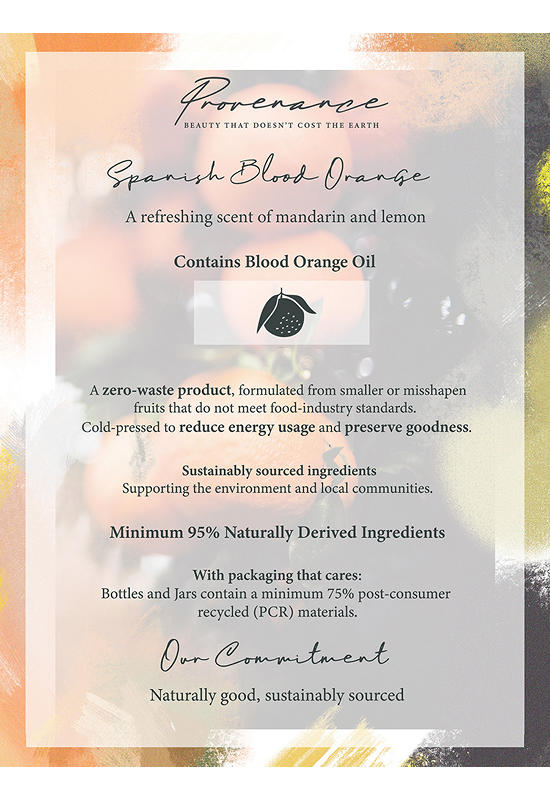 Provenance
BEAUTY THAT DOESN'T COST THE EARTH

Spanish Blood Orange

A refreshing scent of mandarin and lemon

Contains Blood Orange Oil

A zero-waste product, formulated from smaller or misshapen fruits that do not meet food-industry standards. Cold-pressed to reduce energy usage and preserve goodness.

Sustainably sourced ingredients
Supporting the environment and local communities.

Minimum 95% Naturally Derived Ingredients

With packaging that cares:
Bottles and Jars contain a minimum 75% post-consumer recycled (PCR) materials.

Our Commitment

Naturally good, sustainably sourced